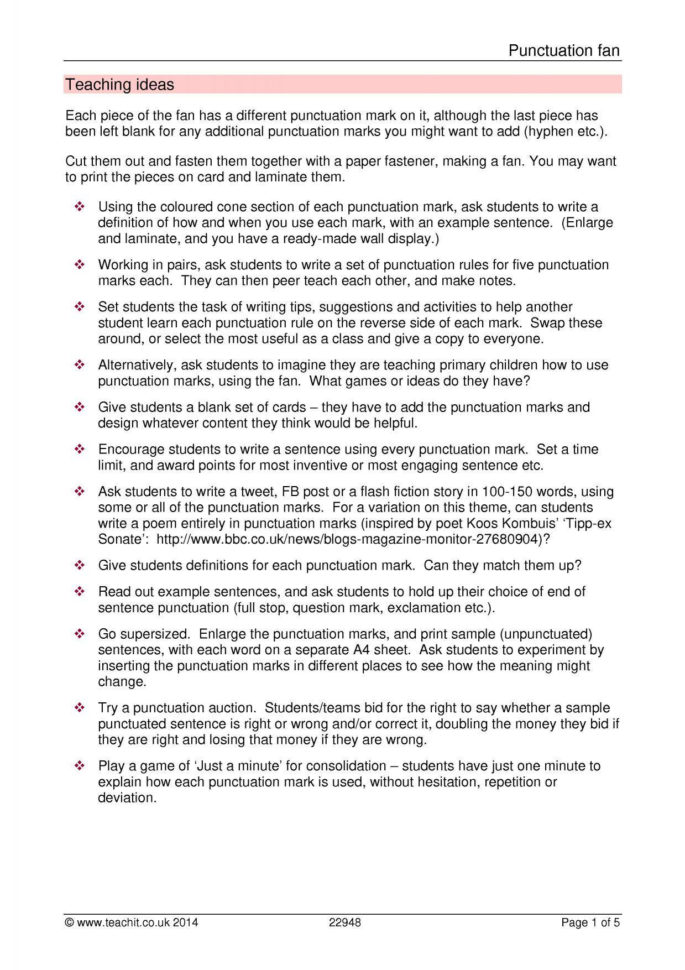 Punctuation fan

Teaching ideas

Each piece of the fan has a different punctuation mark on it, although the last piece has been left blank for any additional punctuation marks you might want to add (hyphen etc.).

Cut them out and fasten them together with a paper fastener, making a fan. You may want to print the pieces on card and laminate them.

❖ Using the coloured cone section of each punctuation mark, ask students to write a definition of how and when you use each mark, with an example sentence. (Enlarge and laminate, and you have a ready-made wall display.)

❖ Working in pairs, ask students to write a set of punctuation rules for five punctuation marks each. They can then peer teach each other, and make notes.

❖ Set students the task of writing tips, suggestions and activities to help another student learn each punctuation rule on the reverse side of each mark. Swap these around, or select the most useful as a class and give a copy to everyone.

❖ Alternatively, ask students to imagine they are teaching primary children how to use punctuation marks, using the fan. What games or ideas do they have?

❖ Give students a blank set of cards – they have to add the punctuation marks and design whatever content they think would be helpful.

❖ Encourage students to write a sentence using every punctuation mark. Set a time limit, and award points for most inventive or most engaging sentence etc.

❖ Ask students to write a tweet, FB post or a flash fiction story in 100-150 words, using some or all of the punctuation marks. For a variation on this theme, can students write a poem entirely in punctuation marks (inspired by poet Koos Kombuis' 'Tipp-ex Sonate': http://www.bbc.co.uk/news/blogs-magazine-monitor-27680904)?

❖ Give students definitions for each punctuation mark. Can they match them up?

❖ Read out example sentences, and ask students to hold up their choice of end of sentence punctuation (full stop, question mark, exclamation etc.).

❖ Go supersized. Enlarge the punctuation marks, and print sample (unpunctuated) sentences, with each word on a separate A4 sheet. Ask students to experiment by inserting the punctuation marks in different places to see how the meaning might change.

❖ Try a punctuation auction. Students/teams bid for the right to say whether a sample punctuated sentence is right or wrong and/or correct it, doubling the money they bid if they are right and losing that money if they are wrong.

❖ Play a game of 'Just a minute' for consolidation – students have just one minute to explain how each punctuation mark is used, without hesitation, repetition or deviation.

© www.teachit.co.uk 2014 22948 Page 1 of 5